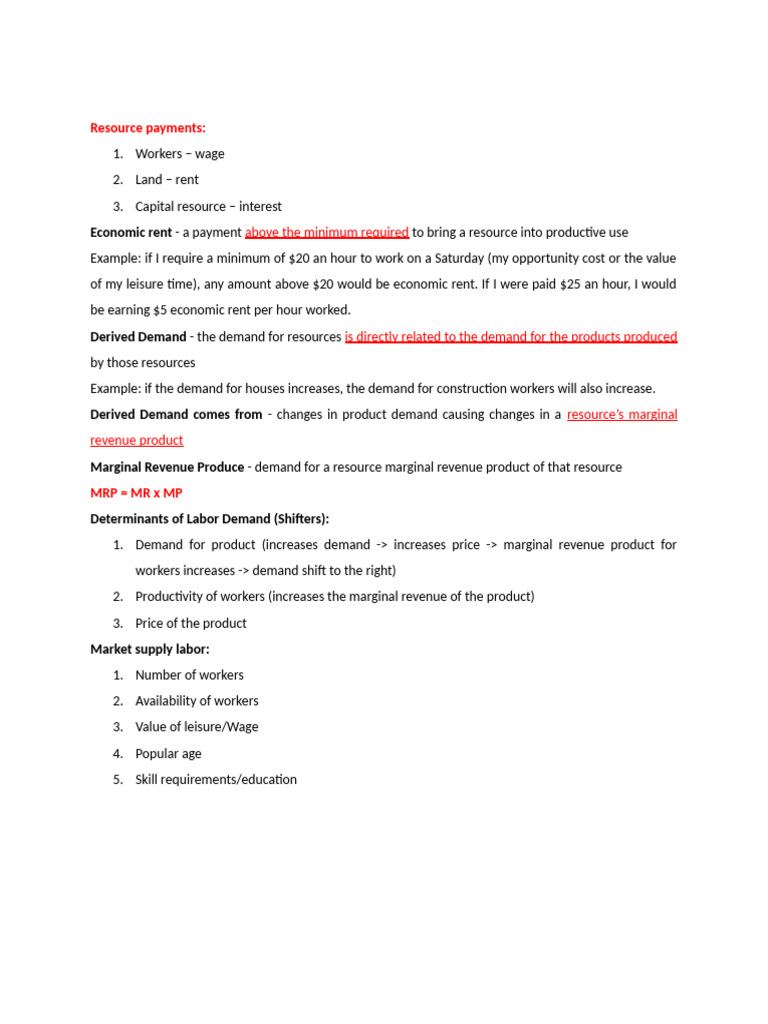 Resource payments:

1. Workers – wage
2. Land – rent
3. Capital resource – interest

Economic rent - a payment above the minimum required to bring a resource into productive use

Example: if I require a minimum of \$20 an hour to work on a Saturday (my opportunity cost or the value of my leisure time), any amount above \$20 would be economic rent. If I were paid \$25 an hour, I would be earning \$5 economic rent per hour worked.

Derived Demand - the demand for resources is directly related to the demand for the products produced by those resources

Example: if the demand for houses increases, the demand for construction workers will also increase.

Derived Demand comes from - changes in product demand causing changes in a resource's marginal revenue product

Marginal Revenue Produce - demand for a resource marginal revenue product of that resource

MRP = MR x MP

Determinants of Labor Demand (Shifters):

1. Demand for product (increases demand -> increases price -> marginal revenue product for workers increases -> demand shift to the right)
2. Productivity of workers (increases the marginal revenue of the product)
3. Price of the product

Market supply labor:

1. Number of workers
2. Availability of workers
3. Value of leisure/Wage
4. Popular age
5. Skill requirements/education